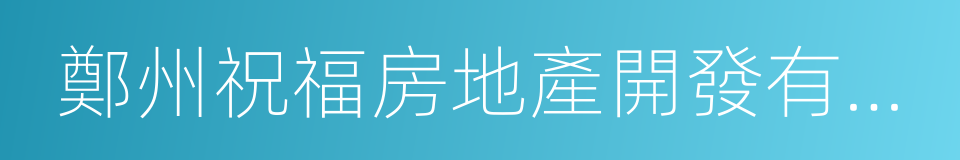 鄭州祝福房地產開發有...